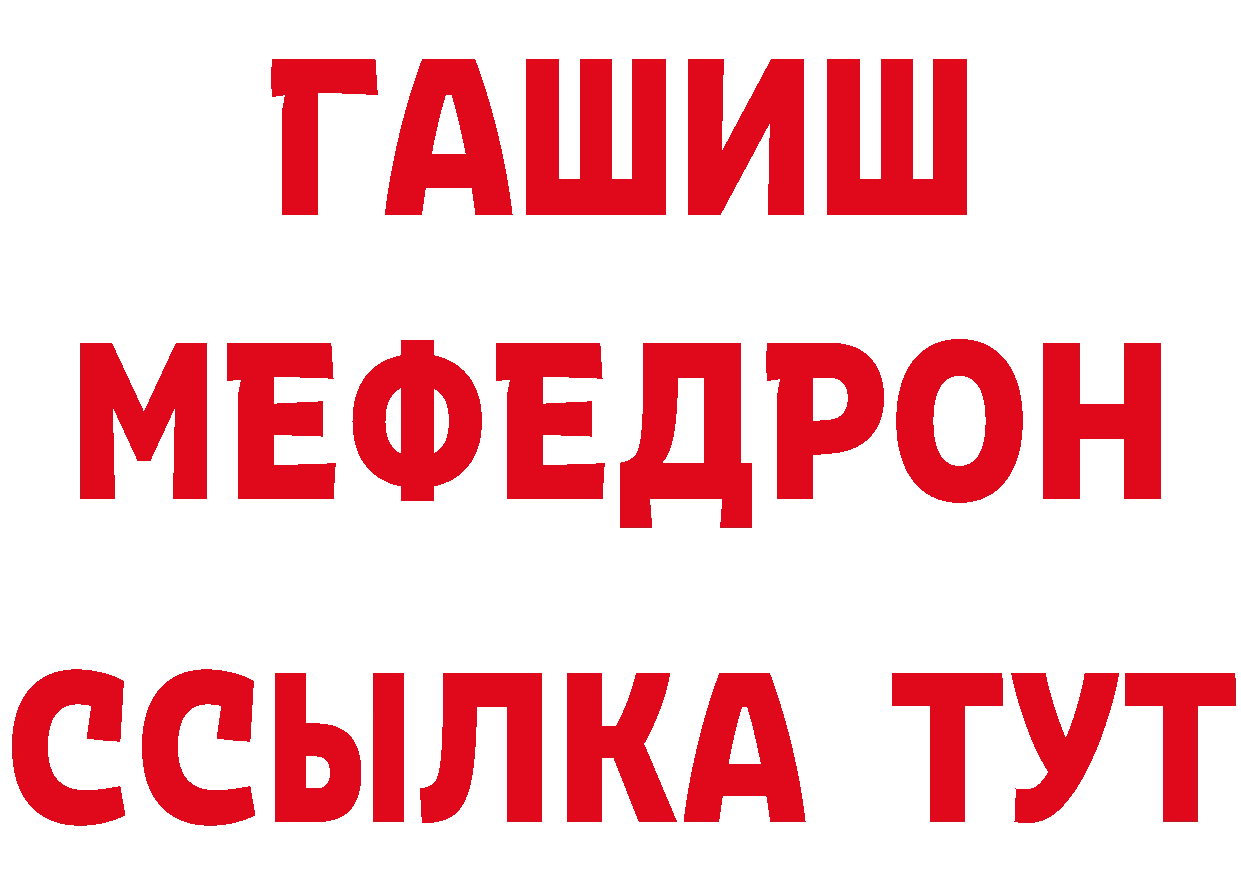 ГАШИШ
МЕФЕДРОН
ССЫЛКА ТУТ